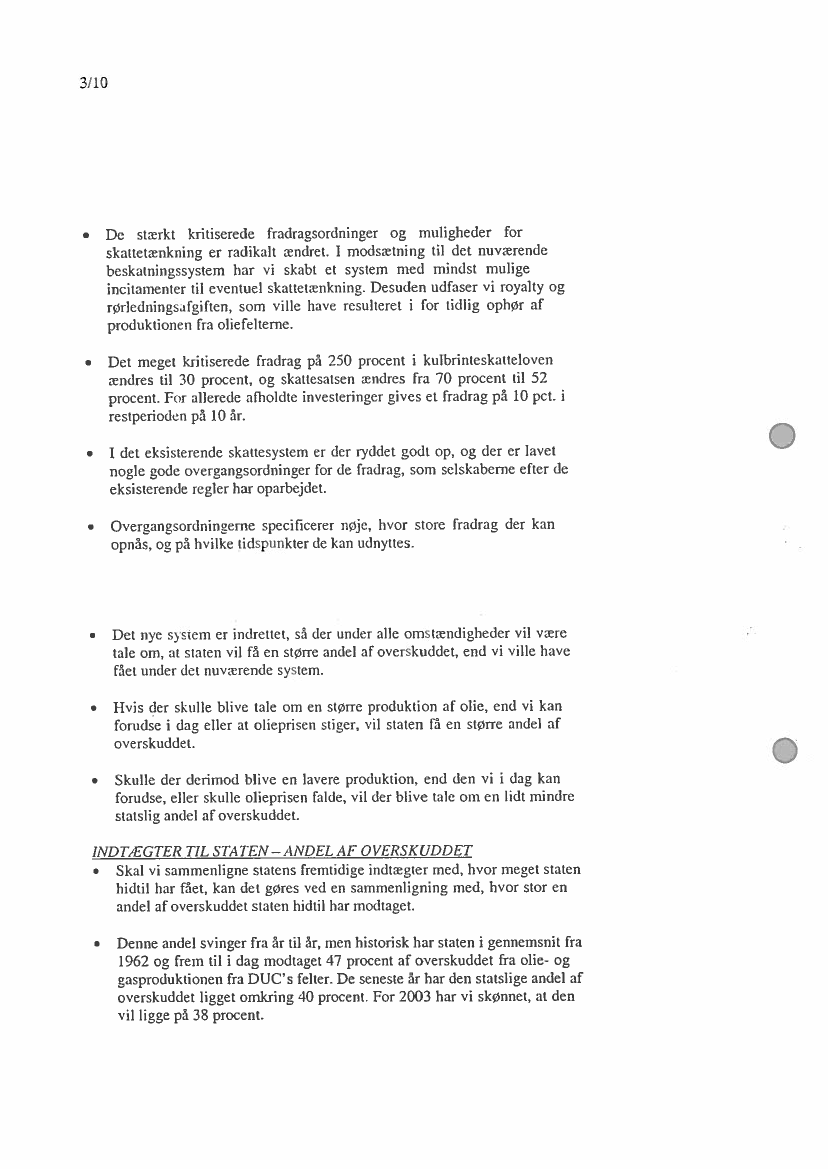 3/10

• De stærkt kritiserede fradragsordninger og muligheder for skattetænkning er radikalt ændret. I modsætning til det nuværende beskatningssystem har vi skabt et system med mindst mulige incitamenter til eventuel skattetænkning. Desuden udfaser vi royalty og rørledningsafgiften, som ville have resulteret i for tidlig ophør af produktionen fra oliefelterne.

• Det meget kritiserede fradrag på 250 procent i kulbrinteskatteloven ændres til 30 procent, og skattesatsen ændres fra 70 procent til 52 procent. For allerede afholdte investeringer gives et fradrag på 10 pct. i restperioden på 10 år.

• I det eksisterende skattesystem er der ryddet godt op, og der er lavet nogle gode overgangsordninger for de fradrag, som selskaberne efter de eksisterende regler har oparbejdet.

• Overgangsordningerne specificerer nøje, hvor store fradrag der kan opnås, og på hvilke tidspunkter de kan udnyttes.

• Det nye system er indrettet, så der under alle omstændigheder vil være tale om, at staten vil få en større andel af overskuddet, end vi ville have fået under det nuværende system.

• Hvis der skulle blive tale om en større produktion af olie, end vi kan forudse i dag eller at olieprisen stiger, vil staten få en større andel af overskuddet.

• Skulle der derimod blive en lavere produktion, end den vi i dag kan forudse, eller skulle olieprisen falde, vil der blive tale om en lidt mindre statslig andel af overskuddet.

INDTÆGTER TIL STATEN – ANDEL AF OVERSKUDDET
• Skal vi sammenligne statens fremtidige indtægter med, hvor meget staten hidtil har fået, kan det gøres ved en sammenligning med, hvor stor en andel af overskuddet staten hidtil har modtaget.

• Denne andel svinger fra år til år, men historisk har staten i gennemsnit fra 1962 og frem til i dag modtaget 47 procent af overskuddet fra olie- og gasproduktionen fra DUC's felter. De seneste år har den statslige andel af overskuddet ligget omkring 40 procent. For 2003 har vi skønnet, at den vil ligge på 38 procent.